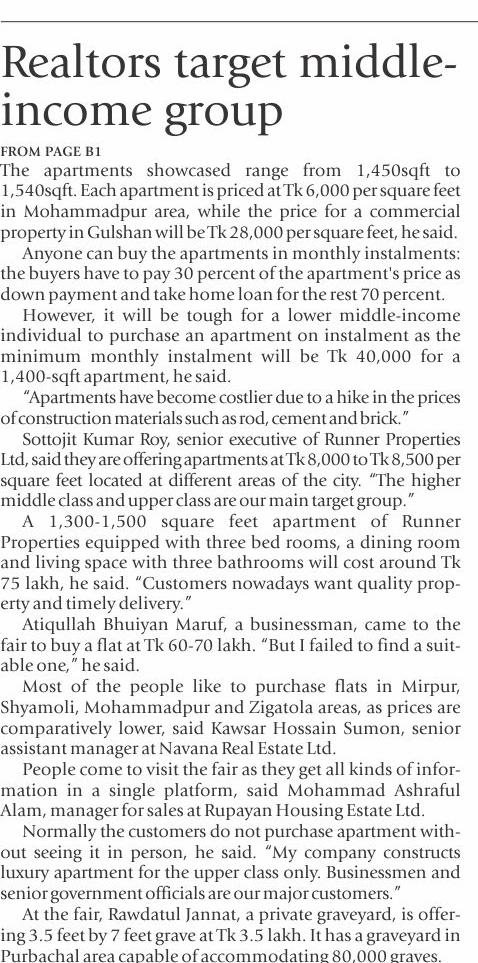 Realtors target middle-income group

FROM PAGE B1

The apartments showcased range from 1,450sqft to 1,540sqft. Each apartment is priced at Tk 6,000 per square feet in Mohammadpur area, while the price for a commercial property in Gulshan will be Tk 28,000 per square feet, he said.

Anyone can buy the apartments in monthly instalments: the buyers have to pay 30 percent of the apartment's price as down payment and take home loan for the rest 70 percent.

However, it will be tough for a lower middle-income individual to purchase an apartment on instalment as the minimum monthly instalment will be Tk 40,000 for a 1,400-sqft apartment, he said.

"Apartments have become costlier due to a hike in the prices of construction materials such as rod, cement and brick."

Sottojit Kumar Roy, senior executive of Runner Properties Ltd, said they are offering apartments at Tk 8,000 to Tk 8,500 per square feet located at different areas of the city. "The higher middle class and upper class are our main target group."

A 1,300-1,500 square feet apartment of Runner Properties equipped with three bed rooms, a dining room and living space with three bathrooms will cost around Tk 75 lakh, he said. "Customers nowadays want quality property and timely delivery."

Atiqullah Bhuiyan Maruf, a businessman, came to the fair to buy a flat at Tk 60-70 lakh. "But I failed to find a suitable one," he said.

Most of the people like to purchase flats in Mirpur, Shyamoli, Mohammadpur and Zigatola areas, as prices are comparatively lower, said Kawsar Hossain Sumon, senior assistant manager at Navana Real Estate Ltd.

People come to visit the fair as they get all kinds of information in a single platform, said Mohammad Ashraful Alam, manager for sales at Rupayan Housing Estate Ltd.

Normally the customers do not purchase apartment without seeing it in person, he said. "My company constructs luxury apartment for the upper class only. Businessmen and senior government officials are our major customers."

At the fair, Rawdatul Jannat, a private graveyard, is offering 3.5 feet by 7 feet grave at Tk 3.5 lakh. It has a graveyard in Purbachal area capable of accommodating 80,000 graves.